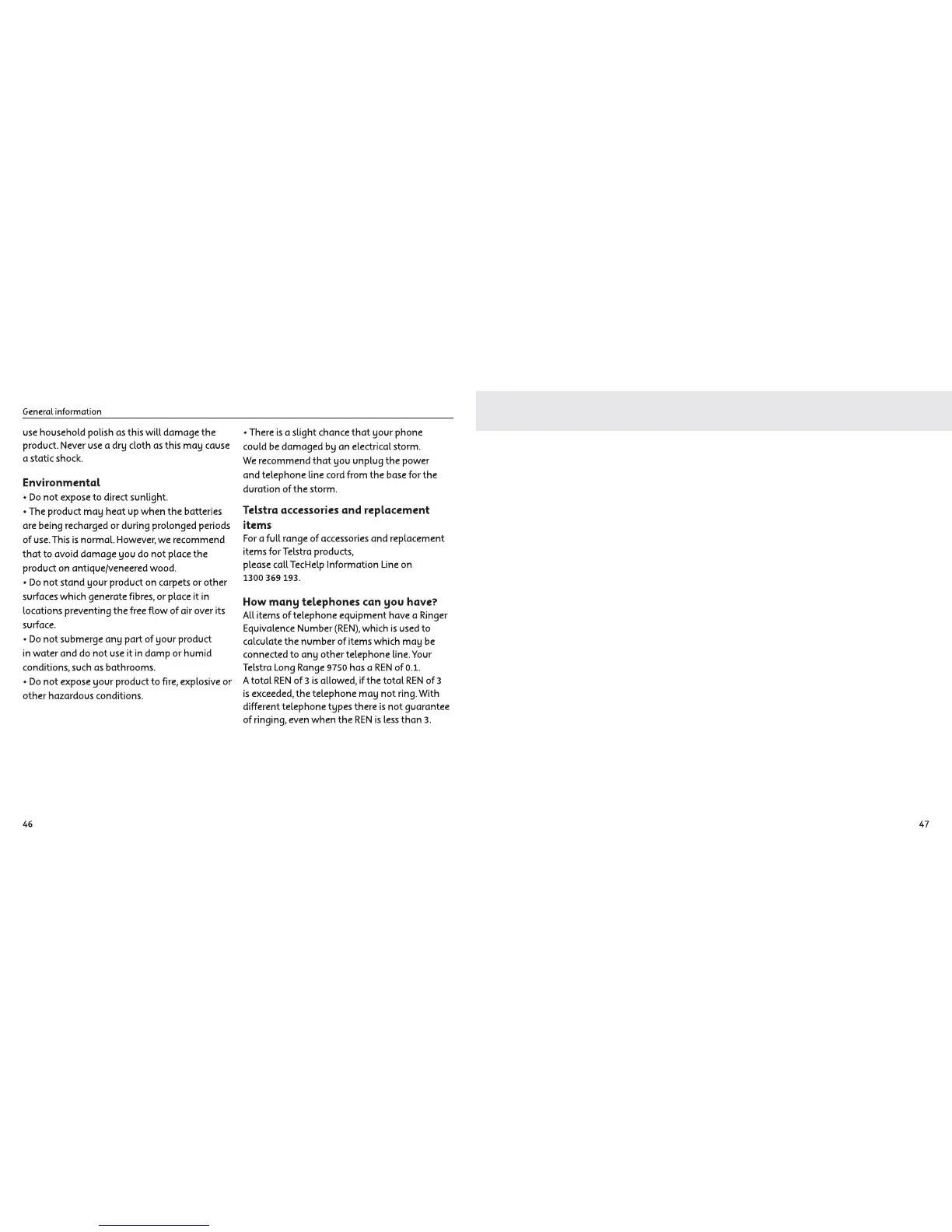 General information

use household polish as this will damage the product. Never use a dry cloth as this may cause a static shock.

Environmental
• Do not expose to direct sunlight.
• The product may heat up when the batteries are being recharged or during prolonged periods of use. This is normal. However, we recommend that to avoid damage you do not place the product on antique/veneered wood.
• Do not stand your product on carpets or other surfaces which generate fibres, or place it in locations preventing the free flow of air over its surface.
• Do not submerge any part of your product in water and do not use it in damp or humid conditions, such as bathrooms.
• Do not expose your product to fire, explosive or other hazardous conditions.

• There is a slight chance that your phone could be damaged by an electrical storm. We recommend that you unplug the power and telephone line cord from the base for the duration of the storm.

Telstra accessories and replacement items
For a full range of accessories and replacement items for Telstra products, please call TecHelp Information Line on 1300 369 193.

How many telephones can you have?
All items of telephone equipment have a Ringer Equivalence Number (REN), which is used to calculate the number of items which may be connected to any other telephone line. Your Telstra Long Range 9750 has a REN of 0.1. A total REN of 3 is allowed, if the total REN of 3 is exceeded, the telephone may not ring. With different telephone types there is not guarantee of ringing, even when the REN is less than 3.

46

47